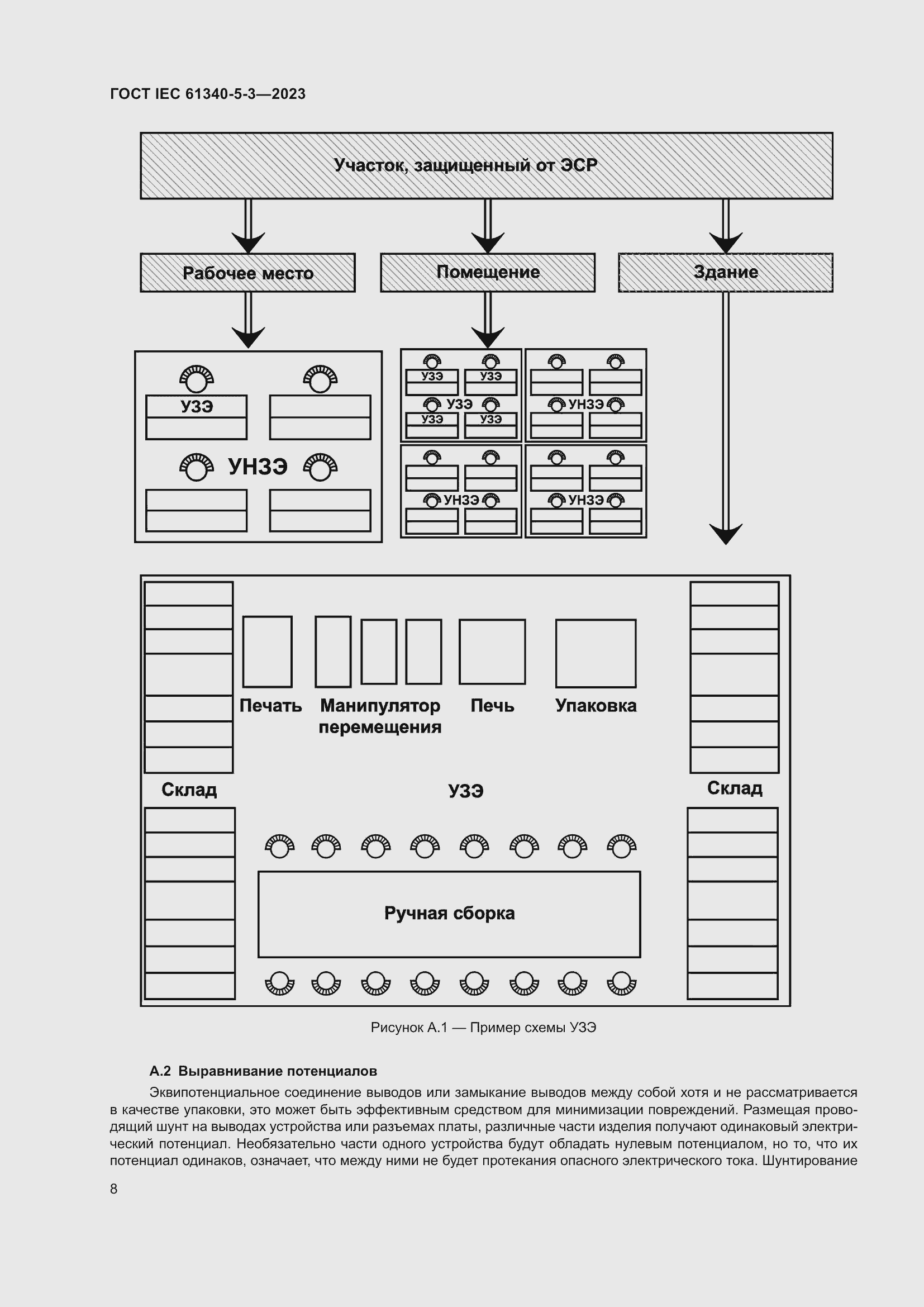 ГОСТ IEC 61340-5-3—2023

Участок, защищенный от ЭСР

Рабочее место

Помещение

Здание

УЗЭ

УНЗЭ

УЗЭ УЗЭ
УЗЭ
УЗЭ УЗЭ

УНЗЭ

УНЗЭ

УНЗЭ

Печать

Манипулятор перемещения

Печь

Упаковка

Склад

УЗЭ

Склад

Ручная сборка

Рисунок А.1 — Пример схемы УЗЭ

А.2 Выравнивание потенциалов

Эквипотенциальное соединение выводов или замыкание выводов между собой хотя и не рассматривается в качестве упаковки, это может быть эффективным средством для минимизации повреждений. Размещая проводящий шунт на выводах устройства или разъемах платы, различные части изделия получают одинаковый электрический потенциал. Необязательно части одного устройства будут обладать нулевым потенциалом, но то, что их потенциал одинаков, означает, что между ними не будет протекания опасного электрического тока. Шунтирование

8